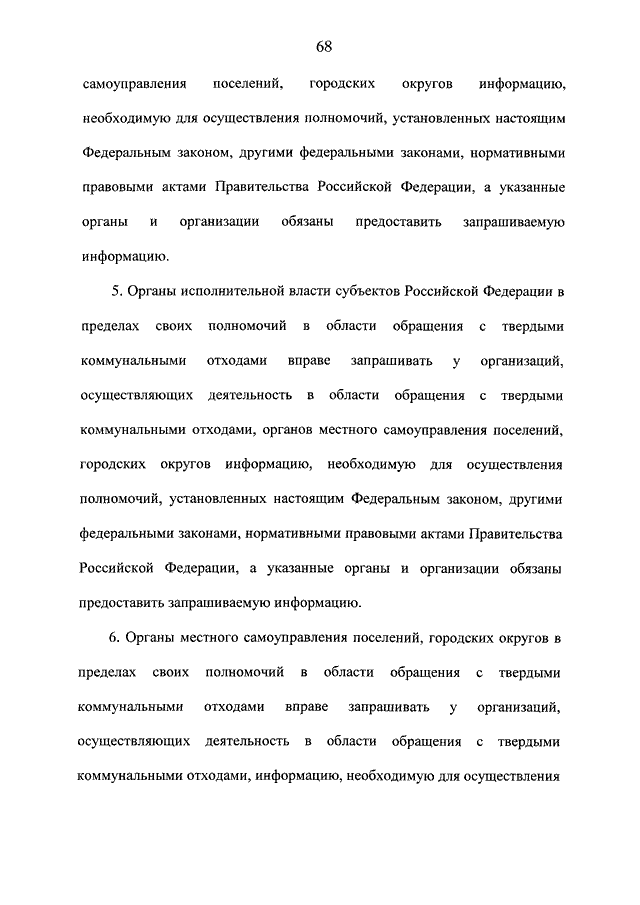 68

самоуправления поселений, городских округов информацию, необходимую для осуществления полномочий, установленных настоящим Федеральным законом, другими федеральными законами, нормативными правовыми актами Правительства Российской Федерации, а указанные органы и организации обязаны предоставить запрашиваемую информацию.

5. Органы исполнительной власти субъектов Российской Федерации в пределах своих полномочий в области обращения с твердыми коммунальными отходами вправе запрашивать у организаций, осуществляющих деятельность в области обращения с твердыми коммунальными отходами, органов местного самоуправления поселений, городских округов информацию, необходимую для осуществления полномочий, установленных настоящим Федеральным законом, другими федеральными законами, нормативными правовыми актами Правительства Российской Федерации, а указанные органы и организации обязаны предоставить запрашиваемую информацию.

6. Органы местного самоуправления поселений, городских округов в пределах своих полномочий в области обращения с твердыми коммунальными отходами вправе запрашивать у организаций, осуществляющих деятельность в области обращения с твердыми коммунальными отходами, информацию, необходимую для осуществления